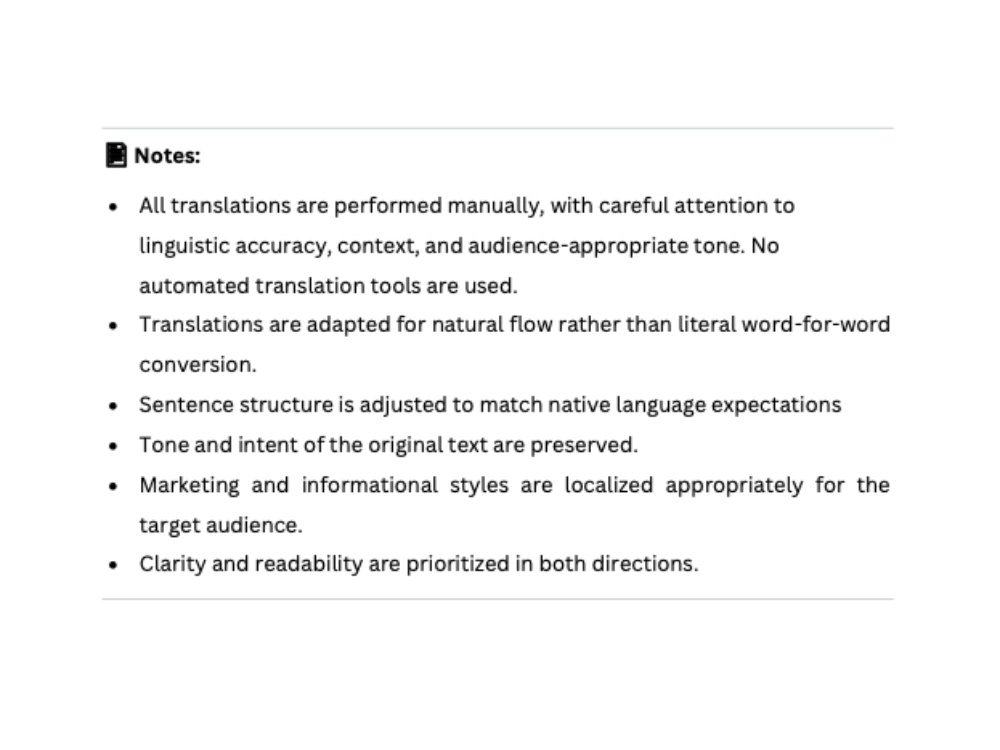 Notes:

• All translations are performed manually, with careful attention to linguistic accuracy, context, and audience-appropriate tone. No automated translation tools are used.
• Translations are adapted for natural flow rather than literal word-for-word conversion.
• Sentence structure is adjusted to match native language expectations
• Tone and intent of the original text are preserved.
• Marketing and informational styles are localized appropriately for the target audience.
• Clarity and readability are prioritized in both directions.